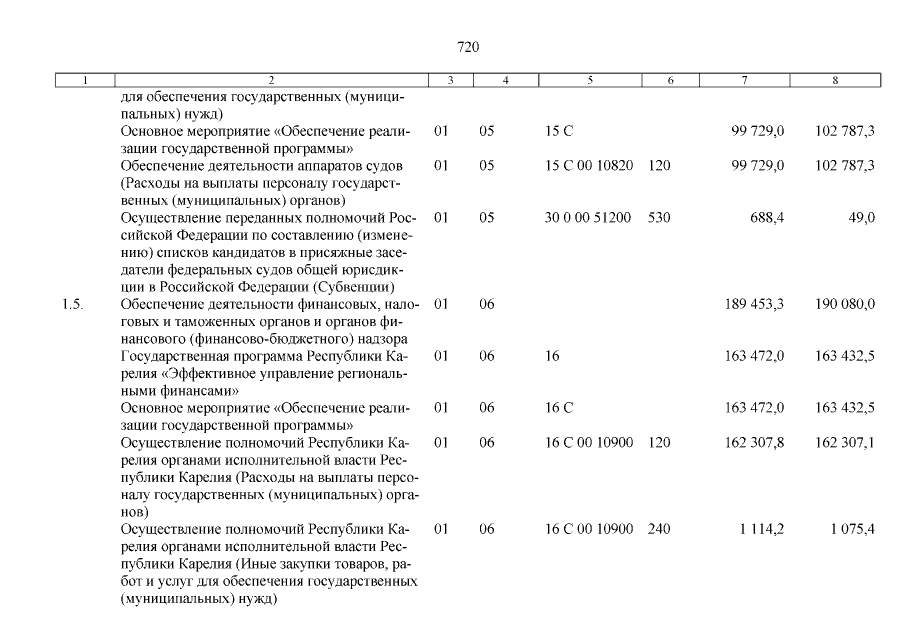 720

| 1 | 2 | 3 | 4 | 5 | 6 | 7 | 8 |
|---|---|---|---|---|---|---|---|
| | для обеспечения государственных (муниципальных) нужд) | | | | | | |
| | Основное мероприятие «Обеспечение реализации государственной программы» | 01 | 05 | 15 С | | 99 729,0 | 102 787,3 |
| | Обеспечение деятельности аппаратов судов (Расходы на выплаты персоналу государственных (муниципальных) органов) | 01 | 05 | 15 С 00 10820 | 120 | 99 729,0 | 102 787,3 |
| | Осуществление переданных полномочий Российской Федерации по составлению (изменению) списков кандидатов в присяжные заседатели федеральных судов общей юрисдикции в Российской Федерации (Субвенции) | 01 | 05 | 30 0 00 51200 | 530 | 688,4 | 49,0 |
| 1.5. | Обеспечение деятельности финансовых, налоговых и таможенных органов и органов финансового (финансово-бюджетного) надзора | 01 | 06 | | | 189 453,3 | 190 080,0 |
| | Государственная программа Республики Карелия «Эффективное управление региональными финансами» | 01 | 06 | 16 | | 163 472,0 | 163 432,5 |
| | Основное мероприятие «Обеспечение реализации государственной программы» | 01 | 06 | 16 С | | 163 472,0 | 163 432,5 |
| | Осуществление полномочий Республики Карелия органами исполнительной власти Республики Карелия (Расходы на выплаты персоналу государственных (муниципальных) органов) | 01 | 06 | 16 С 00 10900 | 120 | 162 307,8 | 162 307,1 |
| | Осуществление полномочий Республики Карелия органами исполнительной власти Республики Карелия (Иные закупки товаров, работ и услуг для обеспечения государственных (муниципальных) нужд) | 01 | 06 | 16 С 00 10900 | 240 | 1 114,2 | 1 075,4 |